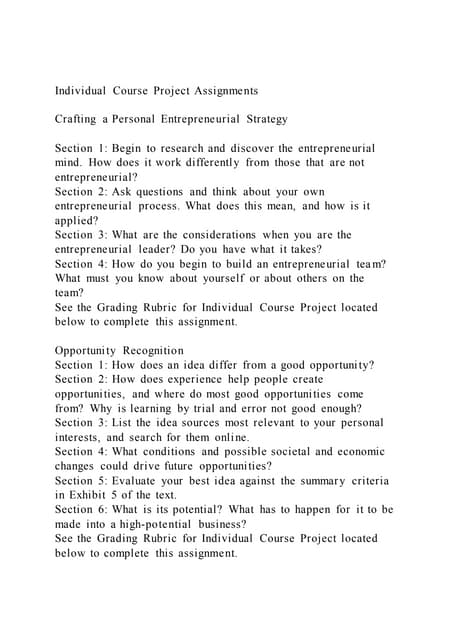 Individual Course Project Assignments

Crafting a Personal Entrepreneurial Strategy

Section 1: Begin to research and discover the entrepreneurial mind. How does it work differently from those that are not entrepreneurial?
Section 2: Ask questions and think about your own entrepreneurial process. What does this mean, and how is it applied?
Section 3: What are the considerations when you are the entrepreneurial leader? Do you have what it takes?
Section 4: How do you begin to build an entrepreneurial team? What must you know about yourself or about others on the team?
See the Grading Rubric for Individual Course Project located below to complete this assignment.

Opportunity Recognition
Section 1: How does an idea differ from a good opportunity?
Section 2: How does experience help people create opportunities, and where do most good opportunities come from? Why is learning by trial and error not good enough?
Section 3: List the idea sources most relevant to your personal interests, and search for them online.
Section 4: What conditions and possible societal and economic changes could drive future opportunities?
Section 5: Evaluate your best idea against the summary criteria in Exhibit 5 of the text.
Section 6: What is its potential? What has to happen for it to be made into a high-potential business?
See the Grading Rubric for Individual Course Project located below to complete this assignment.